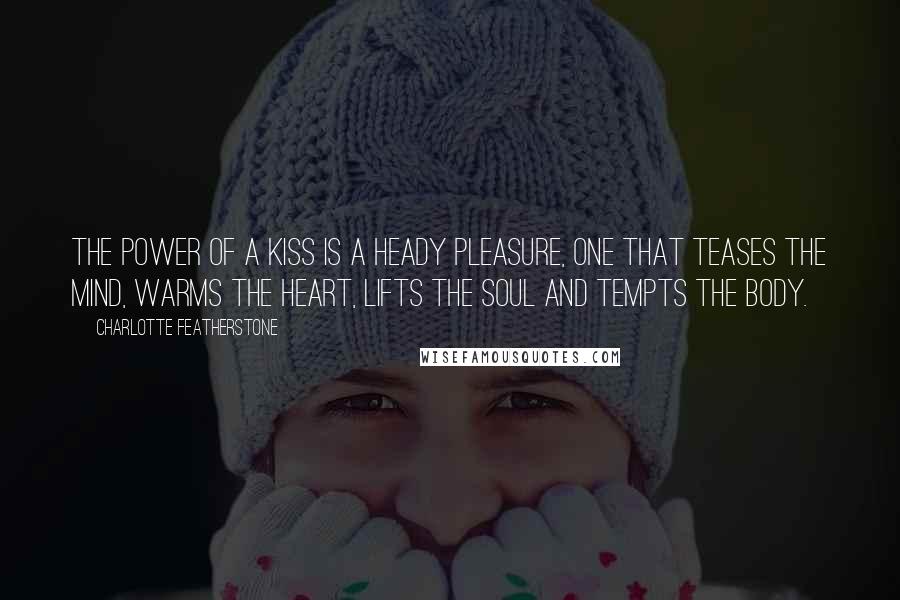 THE POWER OF A KISS IS A HEADY PLEASURE, ONE THAT TEASES THE MIND, WARMS THE HEART, LIFTS THE SOUL AND TEMPTS THE BODY.

CHARLOTTE FEATHERSTONE

WISEFAMOUSQUOTES.COM